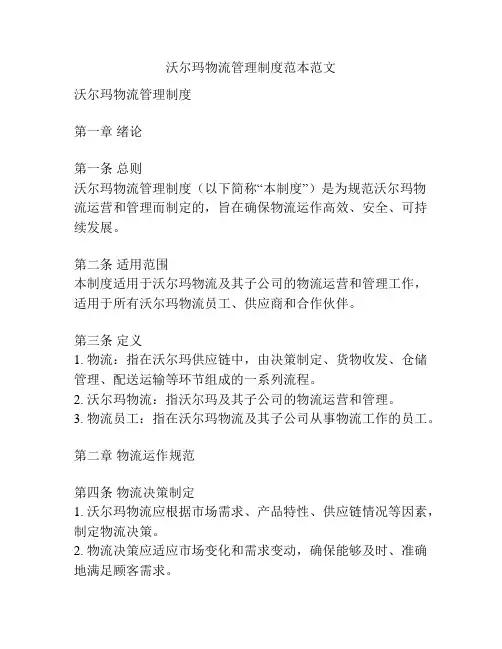 沃尔玛物流管理制度范本范文

沃尔玛物流管理制度

第一章 绪论

第一条 总则
沃尔玛物流管理制度（以下简称“本制度”）是为规范沃尔玛物流运营和管理而制定的，旨在确保物流运作高效、安全、可持续发展。

第二条 适用范围
本制度适用于沃尔玛物流及其子公司的物流运营和管理工作，适用于所有沃尔玛物流员工、供应商和合作伙伴。

第三条 定义
1. 物流：指在沃尔玛供应链中，由决策制定、货物收发、仓储管理、配送运输等环节组成的一系列流程。
2. 沃尔玛物流：指沃尔玛及其子公司的物流运营和管理。
3. 物流员工：指在沃尔玛物流及其子公司从事物流工作的员工。

第二章 物流运作规范

第四条 物流决策制定
1. 沃尔玛物流应根据市场需求、产品特性、供应链情况等因素，制定物流决策。
2. 物流决策应适应市场变化和需求变动，确保能够及时、准确地满足顾客需求。